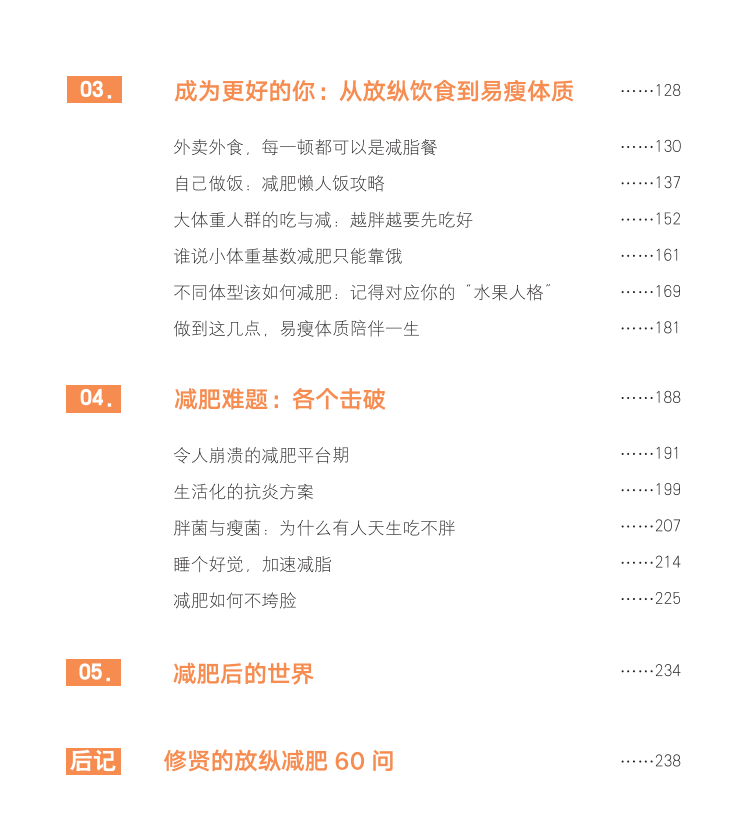 03. 成为更好的你：从放纵饮食到易瘦体质 128

外卖外食，每一顿都可以是减脂餐 130

自己做饭：减肥懒人饭攻略 137

大体重人群的吃与减：越胖越要先吃好 152

谁说小体重基数减肥只能靠饿 161

不同体型该如何减肥：记得对应你的“水果人格” 169

做到这几点，易瘦体质陪伴一生 181

04. 减肥难题：各个击破 188

令人崩溃的减肥平台期 191

生活化的抗炎方案 199

胖菌与瘦菌：为什么有人天生吃不胖 207

睡个好觉，加速减脂 214

减肥如何不垮脸 225

05. 减肥后的世界 234

后记 修贤的放纵减肥60问 238